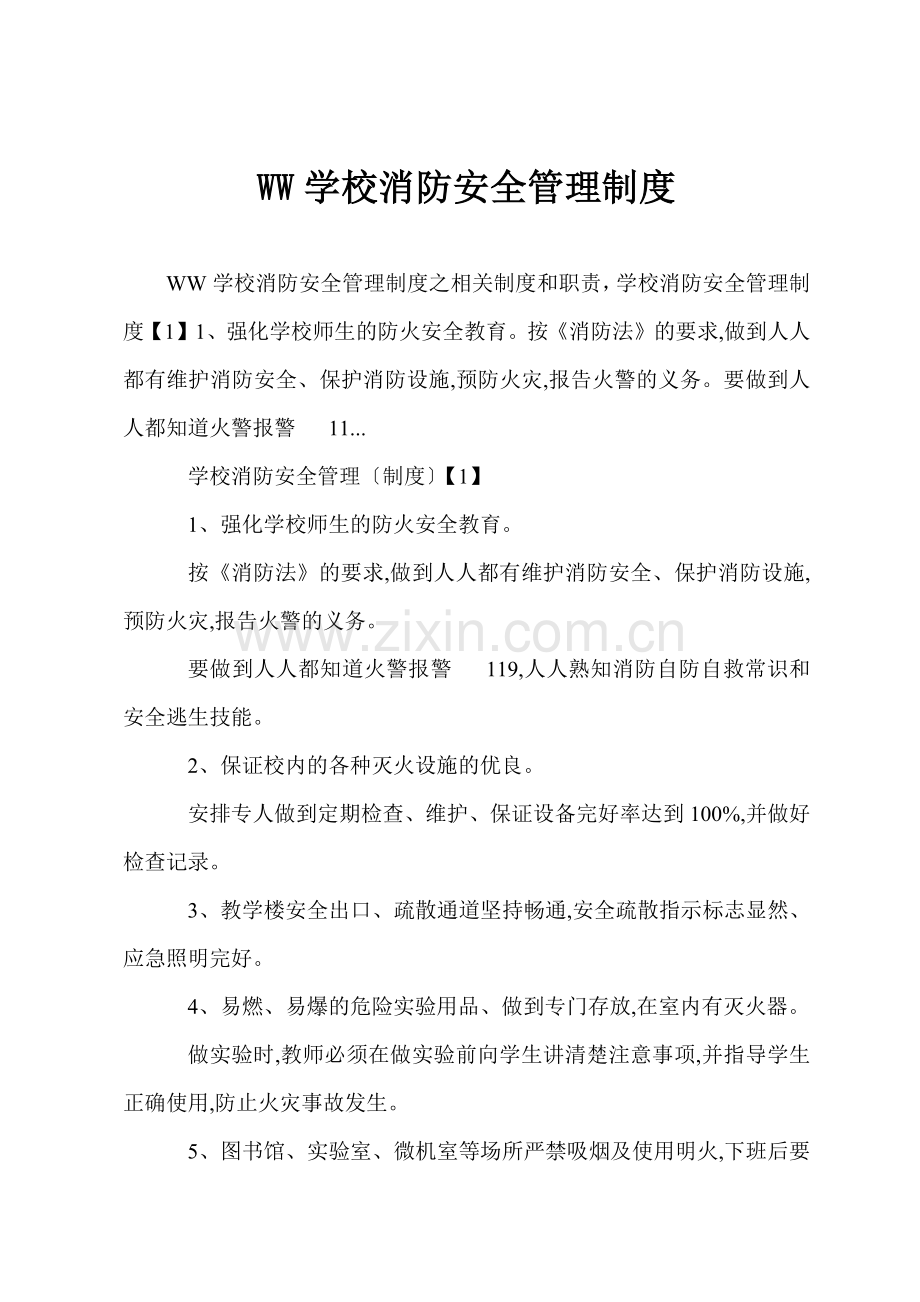 WW学校消防安全管理制度

WW学校消防安全管理制度之相关制度和职责，学校消防安全管理制度【1】1、强化学校师生的防火安全教育。按《消防法》的要求,做到人人都有维护消防安全、保护消防设施,预防火灾,报告火警的义务。要做到人人都知道火警报警 11...

学校消防安全管理〔制度〕【1】

1、强化学校师生的防火安全教育。

按《消防法》的要求,做到人人都有维护消防安全、保护消防设施,预防火灾,报告火警的义务。

要做到人人都知道火警报警 119,人人熟知消防自防自救常识和安全逃生技能。

2、保证校内的各种灭火设施的优良。

安排专人做到定期检查、维护、保证设备完好率达到100%,并做好检查记录。

3、教学楼安全出口、疏散通道坚持畅通,安全疏散指示标志显然、应急照明完好。

4、易燃、易爆的危险实验用品、做到专门存放,在室内有灭火器。

做实验时,教师必须在做实验前向学生讲清楚注意事项,并指导学生正确使用,防止火灾事故发生。

5、图书馆、实验室、微机室等场所严禁吸烟及使用明火,下班后要

www.zixin.com.cn